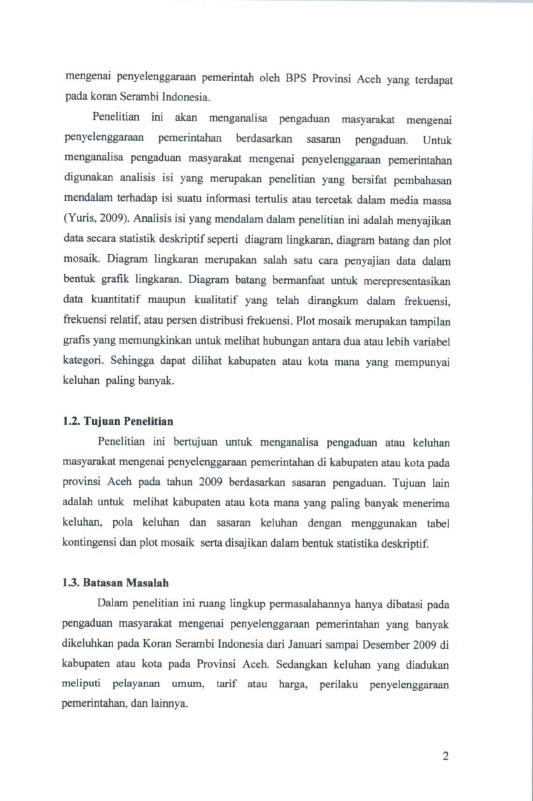 mengenai penyelenggaraan pemerintah oleh BPS Provinsi Aceh yang terdapat pada koran Serambi Indonesia.

Penelitian ini akan menganalisa pengaduan masyarakat mengenai penyelenggaraan pemerintahan berdasarkan sasaran pengaduan. Untuk menganalisa pengaduan masyarakat mengenai penyelenggaraan pemerintahan digunakan analisis isi yang merupakan penelitian yang bersifat pembahasan mendalam terhadap isi suatu informasi tertulis atau tercetak dalam media massa (Yuris, 2009). Analisis isi yang mendalam dalam penelitian ini adalah menyajikan data secara statistik deskriptif seperti diagram lingkaran, diagram batang dan plot mosaik. Diagram lingkaran merupakan salah satu cara penyajian data dalam bentuk grafik lingkaran. Diagram batang bermanfaat untuk merepresentasikan data kuantitatif maupun kualitatif yang telah dirangkum dalam frekuensi, frekuensi relatif, atau persen distribusi frekuensi. Plot mosaik merupakan tampilan grafis yang memungkinkan untuk melihat hubungan antara dua atau lebih variabel kategori. Sehingga dapat dilihat kabupaten atau kota mana yang mempunyai keluhan paling banyak.

1.2. Tujuan Penelitian

Penelitian ini bertujuan untuk menganalisa pengaduan atau keluhan masyarakat mengenai penyelenggaraan pemerintahan di kabupaten atau kota pada provinsi Aceh pada tahun 2009 berdasarkan sasaran pengaduan. Tujuan lain adalah untuk melihat kabupaten atau kota mana yang paling banyak menerima keluhan, pola keluhan dan sasaran keluhan dengan menggunakan tabel kontingensi dan plot mosaik serta disajikan dalam bentuk statistika deskriptif.

1.3. Batasan Masalah

Dalam penelitian ini ruang lingkup permasalahannya hanya dibatasi pada pengaduan masyarakat mengenai penyelenggaraan pemerintahan yang banyak dikeluhkan pada Koran Serambi Indonesia dari Januari sampai Desember 2009 di kabupaten atau kota pada Provinsi Aceh. Sedangkan keluhan yang diadukan meliputi pelayanan umum, tarif atau harga, perilaku penyelenggaraan pemerintahan, dan lainnya.

2